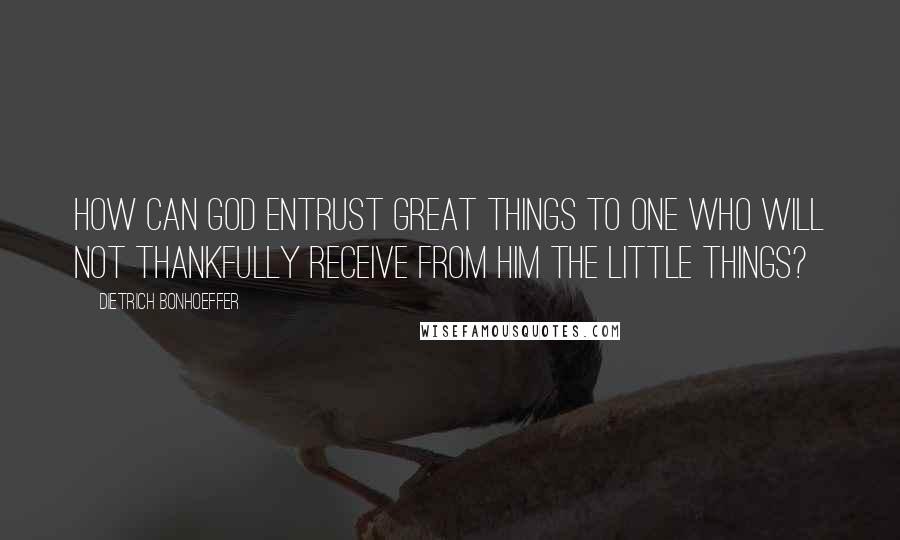 HOW CAN GOD ENTRUST GREAT THINGS TO ONE WHO WILL NOT THANKFULLY RECEIVE FROM HIM THE LITTLE THINGS?

DIETRICH BONHOEFFER

WISEFAMOUSQUOTES.COM